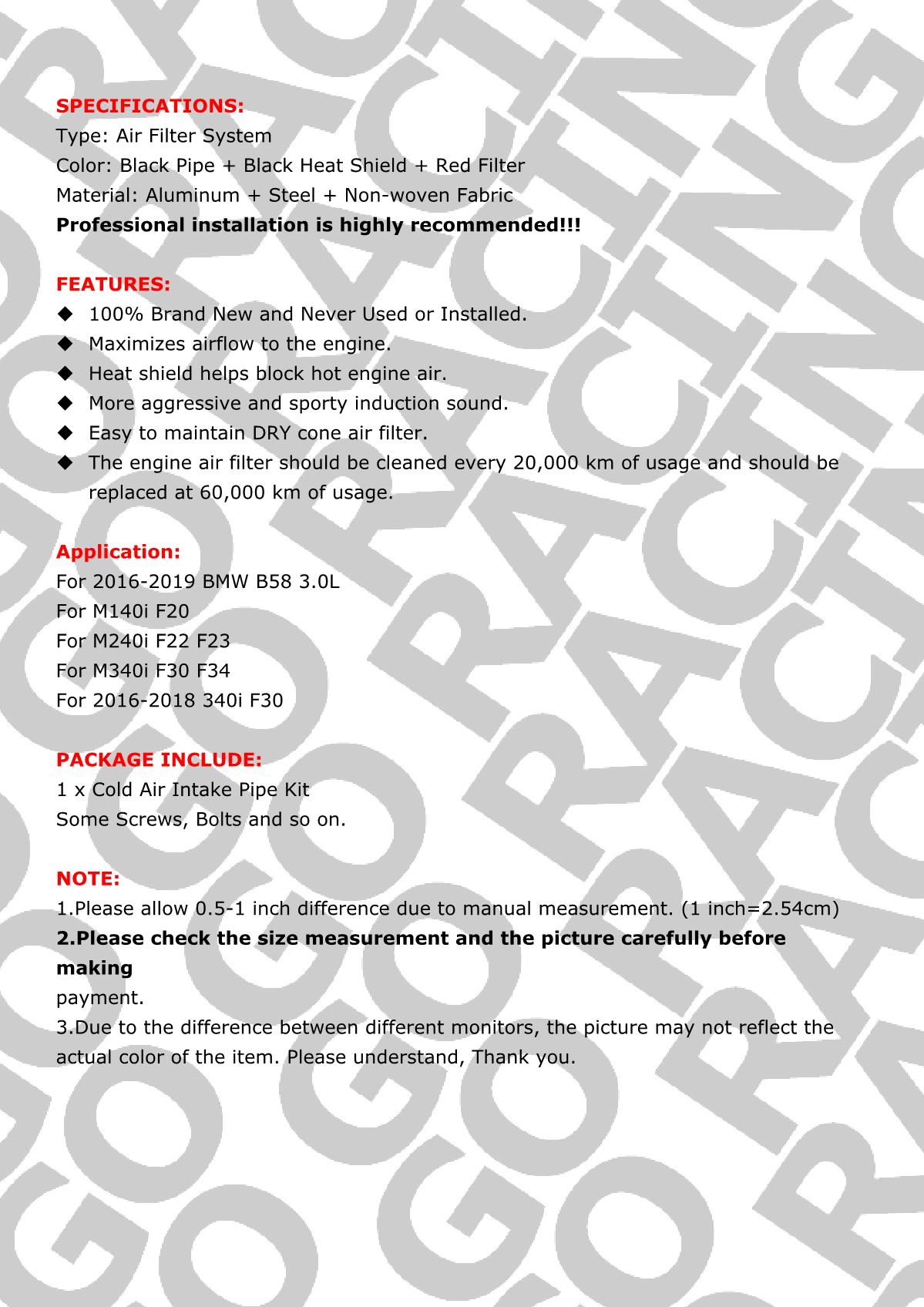 SPECIFICATIONS:
Type: Air Filter System
Color: Black Pipe + Black Heat Shield + Red Filter
Material: Aluminum + Steel + Non-woven Fabric
Professional installation is highly recommended!!!

FEATURES:
◆ 100% Brand New and Never Used or Installed.
◆ Maximizes airflow to the engine.
◆ Heat shield helps block hot engine air.
◆ More aggressive and sporty induction sound.
◆ Easy to maintain DRY cone air filter.
◆ The engine air filter should be cleaned every 20,000 km of usage and should be replaced at 60,000 km of usage.

Application:
For 2016-2019 BMW B58 3.0L
For M140i F20
For M240i F22 F23
For M340i F30 F34
For 2016-2018 340i F30

PACKAGE INCLUDE:
1 x Cold Air Intake Pipe Kit
Some Screws, Bolts and so on.

NOTE:
1.Please allow 0.5-1 inch difference due to manual measurement. (1 inch=2.54cm)
2.Please check the size measurement and the picture carefully before making
payment.
3.Due to the difference between different monitors, the picture may not reflect the actual color of the item. Please understand, Thank you.

GO RACING